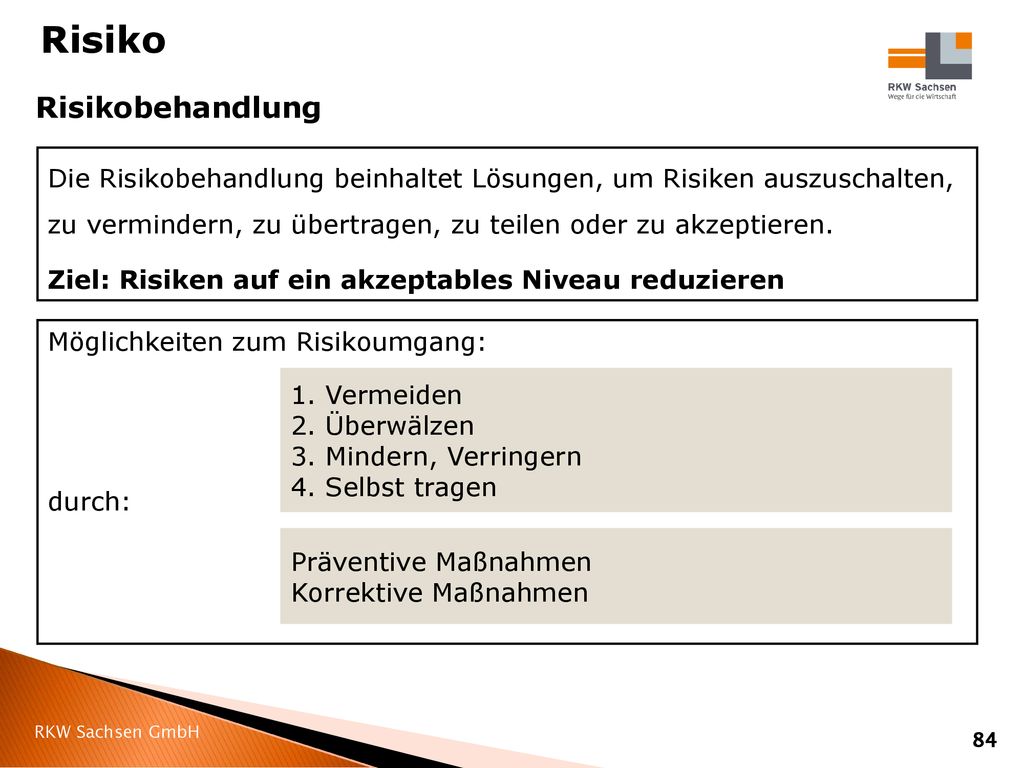 Risiko

RKW Sachsen
Wege für die Wirtschaft

Risikobehandlung

Die Risikobehandlung beinhaltet Lösungen, um Risiken auszuschalten, zu vermindern, zu übertragen, zu teilen oder zu akzeptieren.

Ziel: Risiken auf ein akzeptables Niveau reduzieren

Möglichkeiten zum Risikoumgang:

1. Vermeiden
2. Überwälzen
3. Mindern, Verringern
4. Selbst tragen

durch:

Präventive Maßnahmen
Korrektive Maßnahmen

RKW Sachsen GmbH

84